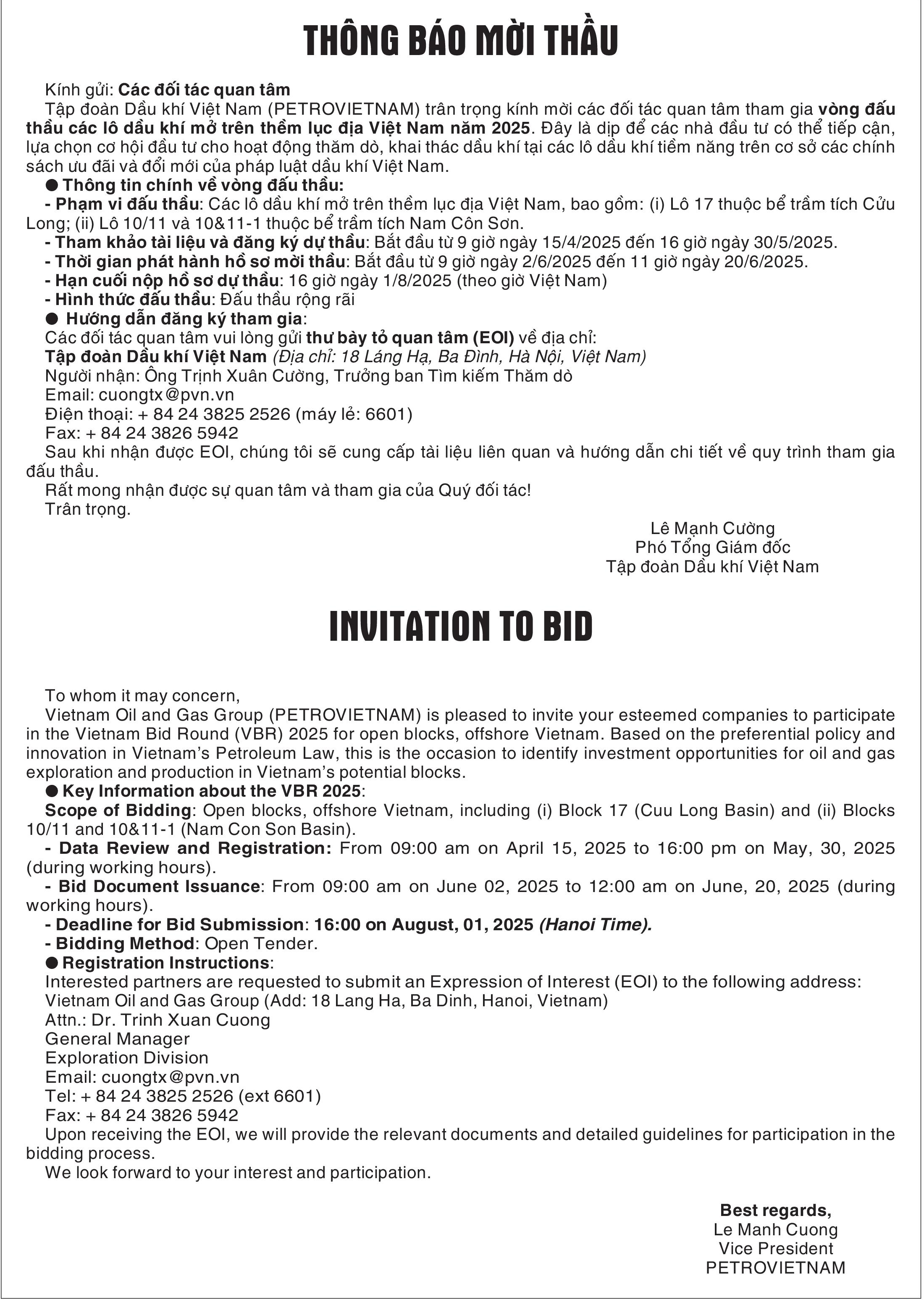 THÔNG BÁO MỜI THẦU

Kính gửi: Các đối tác quan tâm
Tập đoàn Dầu khí Việt Nam (PETROVIETNAM) trân trọng kính mời các đối tác quan tâm tham gia vòng đấu thầu các lô dầu khí mở trên thềm lục địa Việt Nam năm 2025. Đây là dịp để các nhà đầu tư có thể tiếp cận, lựa chọn cơ hội đầu tư cho hoạt động thăm dò, khai thác dầu khí tại các lô dầu khí tiềm năng trên cơ sở các chính sách ưu đãi và đổi mới của pháp luật dầu khí Việt Nam.
● Thông tin chính về vòng đấu thầu:
- Phạm vi đấu thầu: Các lô dầu khí mở trên thềm lục địa Việt Nam, bao gồm: (i) Lô 17 thuộc bể trầm tích Cửu Long; (ii) Lô 10/11 và 10&11-1 thuộc bể trầm tích Nam Côn Sơn.
- Tham khảo tài liệu và đăng ký dự thầu: Bắt đầu từ 9 giờ ngày 15/4/2025 đến 16 giờ ngày 30/5/2025.
- Thời gian phát hành hồ sơ mời thầu: Bắt đầu từ 9 giờ ngày 2/6/2025 đến 11 giờ ngày 20/6/2025.
- Hạn cuối nộp hồ sơ dự thầu: 16 giờ ngày 1/8/2025 (theo giờ Việt Nam)
- Hình thức đấu thầu: Đấu thầu rộng rãi
● Hướng dẫn đăng ký tham gia:
Các đối tác quan tâm vui lòng gửi thư bày tỏ quan tâm (EOI) về địa chỉ:
Tập đoàn Dầu khí Việt Nam (Địa chỉ: 18 Láng Hạ, Ba Đình, Hà Nội, Việt Nam)
Người nhận: Ông Trịnh Xuân Cường, Trưởng ban Tìm kiếm Thăm dò
Email: cuongtx@pvn.vn
Điện thoại: + 84 24 3825 2526 (máy lẻ: 6601)
Fax: + 84 24 3826 5942
Sau khi nhận được EOI, chúng tôi sẽ cung cấp tài liệu liên quan và hướng dẫn chi tiết về quy trình tham gia đấu thầu.
Rất mong nhận được sự quan tâm và tham gia của Quý đối tác!
Trân trọng.

Lê Mạnh Cường
Phó Tổng Giám đốc
Tập đoàn Dầu khí Việt Nam

INVITATION TO BID

To whom it may concern,
Vietnam Oil and Gas Group (PETROVIETNAM) is pleased to invite your esteemed companies to participate in the Vietnam Bid Round (VBR) 2025 for open blocks, offshore Vietnam. Based on the preferential policy and innovation in Vietnam's Petroleum Law, this is the occasion to identify investment opportunities for oil and gas exploration and production in Vietnam's potential blocks.
● Key Information about the VBR 2025:
Scope of Bidding: Open blocks, offshore Vietnam, including (i) Block 17 (Cuu Long Basin) and (ii) Blocks 10/11 and 10&11-1 (Nam Con Son Basin).
- Data Review and Registration: From 09:00 am on April 15, 2025 to 16:00 pm on May, 30, 2025 (during working hours).
- Bid Document Issuance: From 09:00 am on June 02, 2025 to 12:00 am on June, 20, 2025 (during working hours).
- Deadline for Bid Submission: 16:00 on August, 01, 2025 (Hanoi Time).
- Bidding Method: Open Tender.
● Registration Instructions:
Interested partners are requested to submit an Expression of Interest (EOI) to the following address:
Vietnam Oil and Gas Group (Add: 18 Lang Ha, Ba Dinh, Hanoi, Vietnam)
Attn.: Dr. Trinh Xuan Cuong
General Manager
Exploration Division
Email: cuongtx@pvn.vn
Tel: + 84 24 3825 2526 (ext 6601)
Fax: + 84 24 3826 5942
Upon receiving the EOI, we will provide the relevant documents and detailed guidelines for participation in the bidding process.
We look forward to your interest and participation.

Best regards,
Le Manh Cuong
Vice President
PETROVIETNAM